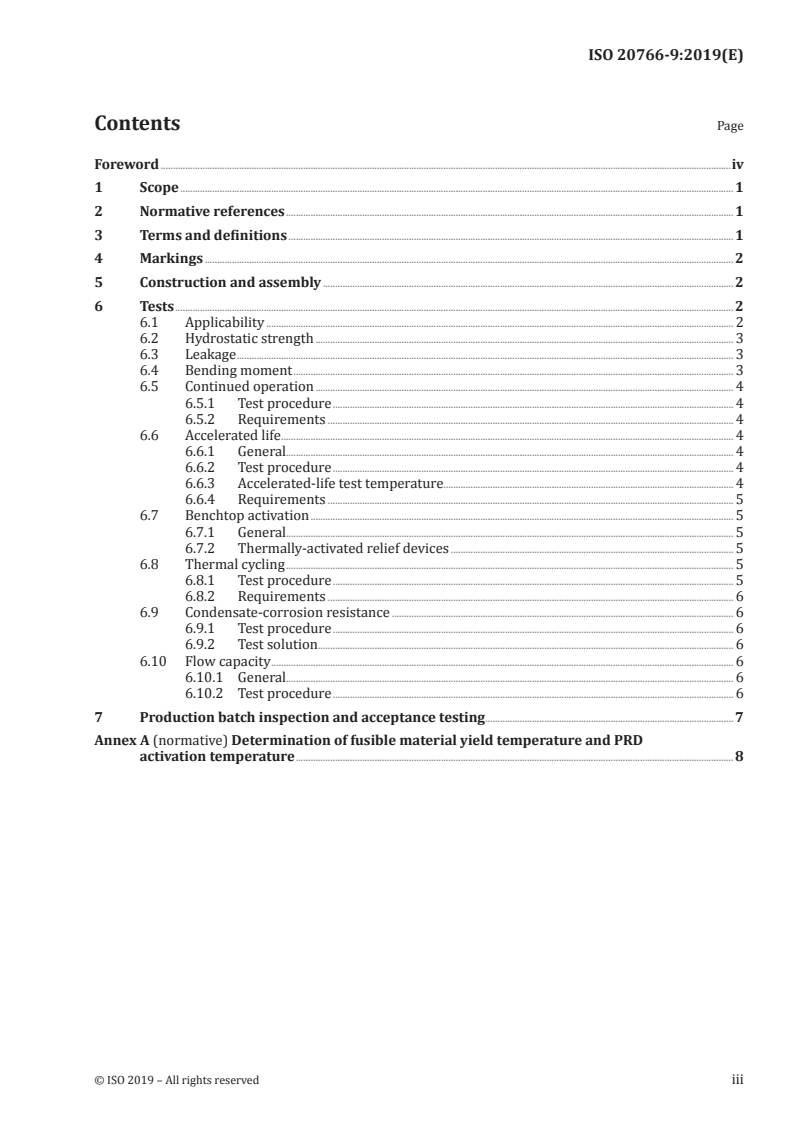 ISO 20766-9:2019(E)

Contents

Page

Foreword iv
1 Scope 1
2 Normative references 1
3 Terms and definitions 1
4 Markings 2
5 Construction and assembly 2
6 Tests 2
6.1 Applicability 2
6.2 Hydrostatic strength 3
6.3 Leakage 3
6.4 Bending moment 3
6.5 Continued operation 4
6.5.1 Test procedure 4
6.5.2 Requirements 4
6.6 Accelerated life 4
6.6.1 General 4
6.6.2 Test procedure 4
6.6.3 Accelerated-life test temperature 4
6.6.4 Requirements 5
6.7 Benchtop activation 5
6.7.1 General 5
6.7.2 Thermally-activated relief devices 5
6.8 Thermal cycling 5
6.8.1 Test procedure 5
6.8.2 Requirements 6
6.9 Condensate-corrosion resistance 6
6.9.1 Test procedure 6
6.9.2 Test solution 6
6.10 Flow capacity 6
6.10.1 General 6
6.10.2 Test procedure 6
7 Production batch inspection and acceptance testing 7
Annex A (normative) Determination of fusible material yield temperature and PRD activation temperature 8

© ISO 2019 – All rights reserved

iii